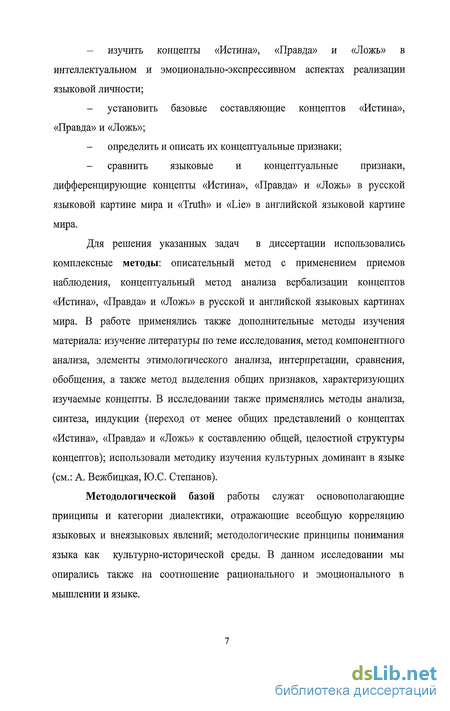 – изучить концепты «Истина», «Правда» и «Ложь» в интеллектуальном и эмоционально-экспрессивном аспектах реализации языковой личности;

– установить базовые составляющие концептов «Истина», «Правда» и «Ложь»;

– определить и описать их концептуальные признаки;

– сравнить языковые и концептуальные признаки, дифференцирующие концепты «Истина», «Правда» и «Ложь» в русской языковой картине мира и «Truth» и «Lie» в английской языковой картине мира.

Для решения указанных задач в диссертации использовались комплексные методы: описательный метод с применением приемов наблюдения, концептуальный метод анализа вербализации концептов «Истина», «Правда» и «Ложь» в русской и английской языковых картинах мира. В работе применялись также дополнительные методы изучения материала: изучение литературы по теме исследования, метод компонентного анализа, элементы этимологического анализа, интерпретации, сравнения, обобщения, а также метод выделения общих признаков, характеризующих изучаемые концепты. В исследовании также применялись методы анализа, синтеза, индукции (переход от менее общих представлений о концептах «Истина», «Правда» и «Ложь» к составлению общей, целостной структуры концептов); использовали методику изучения культурных доминант в языке (см.: А. Вежбицкая, Ю.С. Степанов).

Методологической базой работы служат основополагающие принципы и категории диалектики, отражающие всеобщую корреляцию языковых и внеязыковых явлений; методологические принципы понимания языка как культурно-исторической среды. В данном исследовании мы опирались также на соотношение рационального и эмоционального в мышлении и языке.

7

dsLib.net
библиотека диссертаций